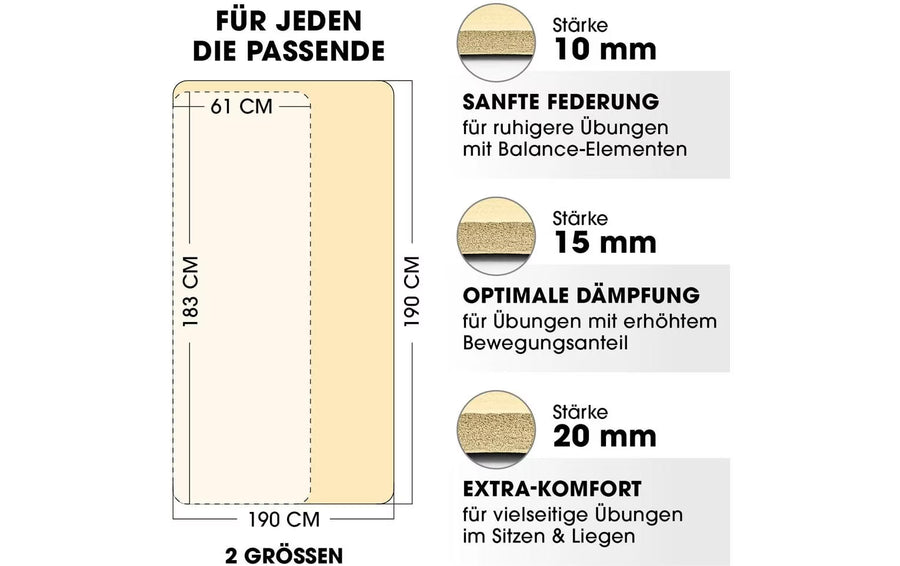 FÜR JEDEN
DIE PASSENDE

61 CM

183 CM

190 CM

190 CM

2 GRÖSSEN

Stärke
10 mm

SANFTE FEDERUNG
für ruhigere Übungen mit Balance-Elementen

Stärke
15 mm

OPTIMALE DÄMPFUNG
für Übungen mit erhöhtem Bewegungsanteil

Stärke
20 mm

EXTRA-KOMFORT
für vielseitige Übungen im Sitzen & Liegen